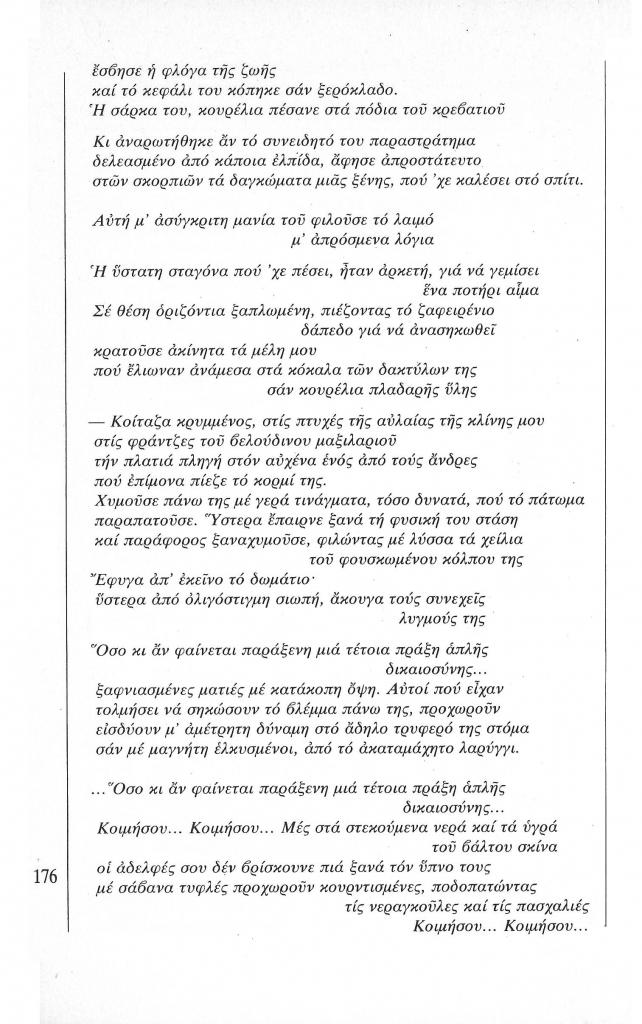 ἔσβησε ἡ φλόγα τῆς ζωῆς
καί τό κεφάλι του κόπηκε σάν ξερόκλαδο.
Ἡ σάρκα του, κουρέλια πέσανε στά πόδια τοῦ κρεβατιοῦ

Κι ἀναρωτήθηκε ἄν τό συνειδητό του παραστράτημα
δελεασμένο ἀπό κάποια ἐλπίδα, ἄφησε ἀπροστάτευτο
στῶν σκορπιῶν τά δαγκώματα μιᾶς ξένης, πού 'χε καλέσει στό σπίτι.

Αὐτή μ' ἀσύγκριτη μανία τοῦ φιλοῦσε τό λαιμό
μ' ἀπρόσμενα λόγια

Ἡ ὕστατη σταγόνα πού 'χε πέσει, ἦταν ἀρκετή, γιά νά γεμίσει
ἕνα ποτήρι αἷμα
Σέ θέση ὁριζόντια ξαπλωμένη, πιέζοντας τό ζαφειρένιο
δάπεδο γιά νά ἀνασηκωθεῖ
κρατοῦσε ἀκίνητα τά μέλη μου
πού ἔλιωναν ἀνάμεσα στά κόκαλα τῶν δακτύλων της
σάν κουρέλια πλαδαρῆς ὕλης

— Κοίταζα κρυμμένος, στίς πτυχές τῆς αὐλαίας τῆς κλίνης μου
στίς φράντζες τοῦ βελούδινου μαξιλαριοῦ
τήν πλατιά πληγή στόν αὐχένα ἑνός ἀπό τούς ἄνδρες
πού ἐπίμονα πίεζε τό κορμί της.
Χυμοῦσε πάνω της μέ γερά τινάγματα, τόσο δυνατά, πού τό πάτωμα
παραπατοῦσε. Ὕστερα ἔπαιρνε ξανά τή φυσική του στάση
καί παράφορος ξαναχυμοῦσε, φιλώντας μέ λύσσα τά χείλια
τοῦ φουσκωμένου κόλπου της
Ἔφυγα ἀπ' ἐκεῖνο τό δωμάτιο·
ὕστερα ἀπό ὀλιγόστιγμη σιωπή, ἄκουγα τούς συνεχεῖς
λυγμούς της

Ὅσο κι ἄν φαίνεται παράξενη μιά τέτοια πράξη ἁπλῆς
δικαιοσύνης...
ξαφνιασμένες ματιές μέ κατάκοπη ὄψη. Αὐτοί πού εἶχαν
τολμήσει νά σηκώσουν τό βλέμμα πάνω της, προχωροῦν
εἰσδύουν μ' ἀμέτρητη δύναμη στό ἄδηλο τρυφερό της στόμα
σάν μέ μαγνήτη ἑλκυσμένοι, ἀπό τό ἀκαταμάχητο λαρύγγι.

...Ὅσο κι ἄν φαίνεται παράξενη μιά τέτοια πράξη ἁπλῆς
δικαιοσύνης...
Κοιμήσου... Κοιμήσου... Μές στά στεκούμενα νερά καί τά ὑγρά
τοῦ βάλτου σκίνα
οἱ ἀδελφές σου δέν βρίσκουνε πιά ξανά τόν ὕπνο τους
μέ σάβανα τυφλές προχωροῦν κουρντισμένες, ποδοπατώντας
τίς νεραγκοῦλες καί τίς πασχαλιές
Κοιμήσου... Κοιμήσου...

176